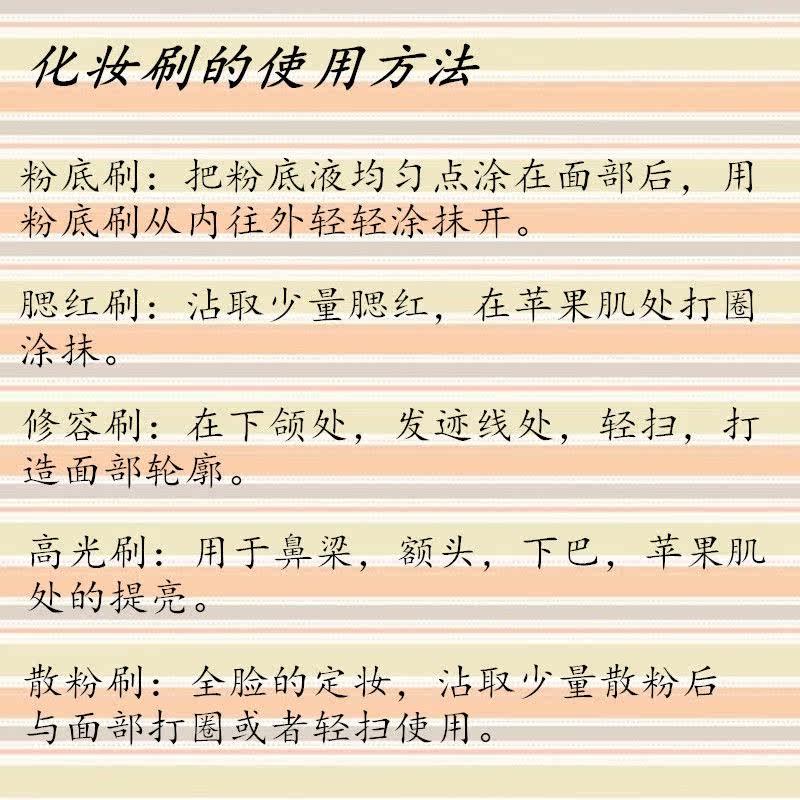 化妆刷的使用方法

粉底刷：把粉底液均匀点涂在面部后，用粉底刷从内往外轻轻涂抹开。

腮红刷：沾取少量腮红，在苹果肌处打圈涂抹。

修容刷：在下颌处，发迹线处，轻扫，打造面部轮廓。

高光刷：用于鼻梁，额头，下巴，苹果肌处的提亮。

散粉刷：全脸的定妆，沾取少量散粉后与面部打圈或者轻扫使用。